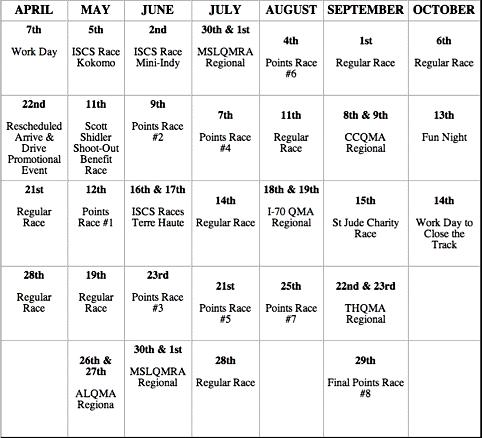 | APRIL | MAY | JUNE | JULY | AUGUST | SEPTEMBER | OCTOBER |
|---|---|---|---|---|---|---|
| 7th Work Day | 5th ISCS Race Kokomo | 2nd ISCS Race Mini-Indy | 30th & 1st MSLQMRA Regional | 4th Points Race #6 | 1st Regular Race | 6th Regular Race |
| 22nd Rescheduled Arrive & Drive Promotional Event | 11th Scott Shidler Shoot-Out Benefit Race | 9th Points Race #2 | 7th Points Race #4 | 11th Regular Race | 8th & 9th CCQMA Regional | 13th Fun Night |
| 21st Regular Race | 12th Points Race #1 | 16th & 17th ISCS Races Terre Haute | 14th Regular Race | 18th & 19th I-70 QMA Regional | 15th St Jude Charity Race | 14th Work Day to Close the Track |
| 28th Regular Race | 19th Regular Race | 23rd Points Race #3 | 21st Points Race #5 | 25th Points Race #7 | 22nd & 23rd THQMA Regional | |
| | 26th & 27th ALQMA Regiona | 30th & 1st MSLQMRA Regional | 28th Regular Race | | 29th Final Points Race #8 | |